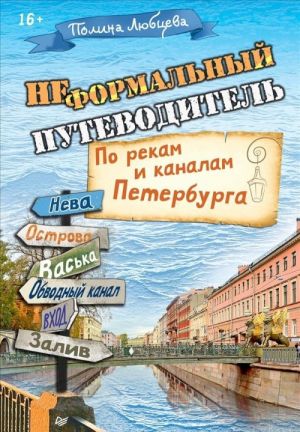 16+

Полина Любцева

НЕФОРМАЛЬНЫЙ ПУТЕВОДИТЕЛЬ

По рекам и каналам Петербурга

Нева

Острова

Васька

Обводный канал

ВХОД

Залив